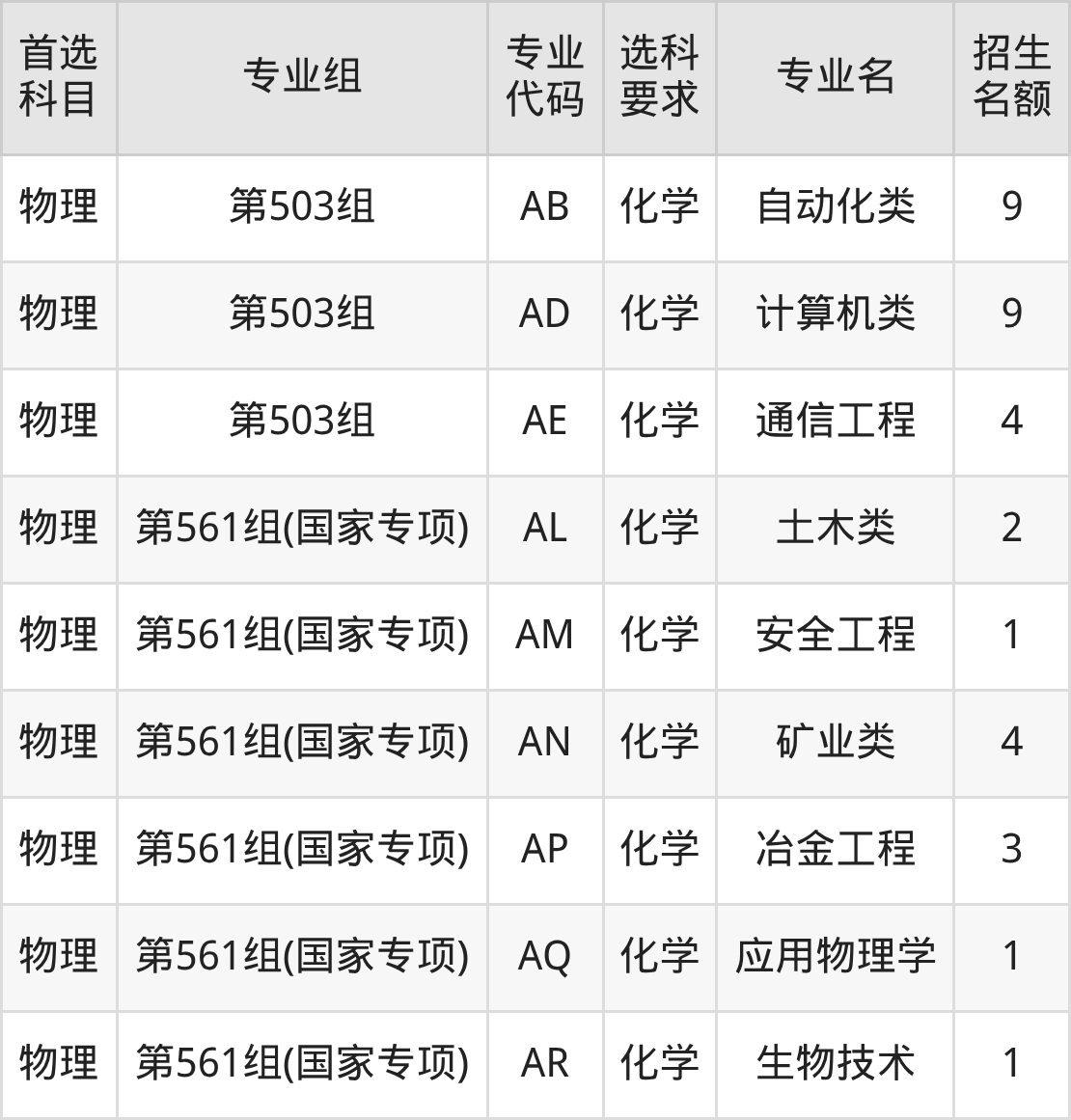 | 首选科目 | 专业组 | 专业代码 | 选科要求 | 专业名 | 招生名额 |
|---|---|---|---|---|---|
| 物理 | 第503组 | AB | 化学 | 自动化类 | 9 |
| 物理 | 第503组 | AD | 化学 | 计算机类 | 9 |
| 物理 | 第503组 | AE | 化学 | 通信工程 | 4 |
| 物理 | 第561组(国家专项) | AL | 化学 | 土木类 | 2 |
| 物理 | 第561组(国家专项) | AM | 化学 | 安全工程 | 1 |
| 物理 | 第561组(国家专项) | AN | 化学 | 矿业类 | 4 |
| 物理 | 第561组(国家专项) | AP | 化学 | 冶金工程 | 3 |
| 物理 | 第561组(国家专项) | AQ | 化学 | 应用物理学 | 1 |
| 物理 | 第561组(国家专项) | AR | 化学 | 生物技术 | 1 |